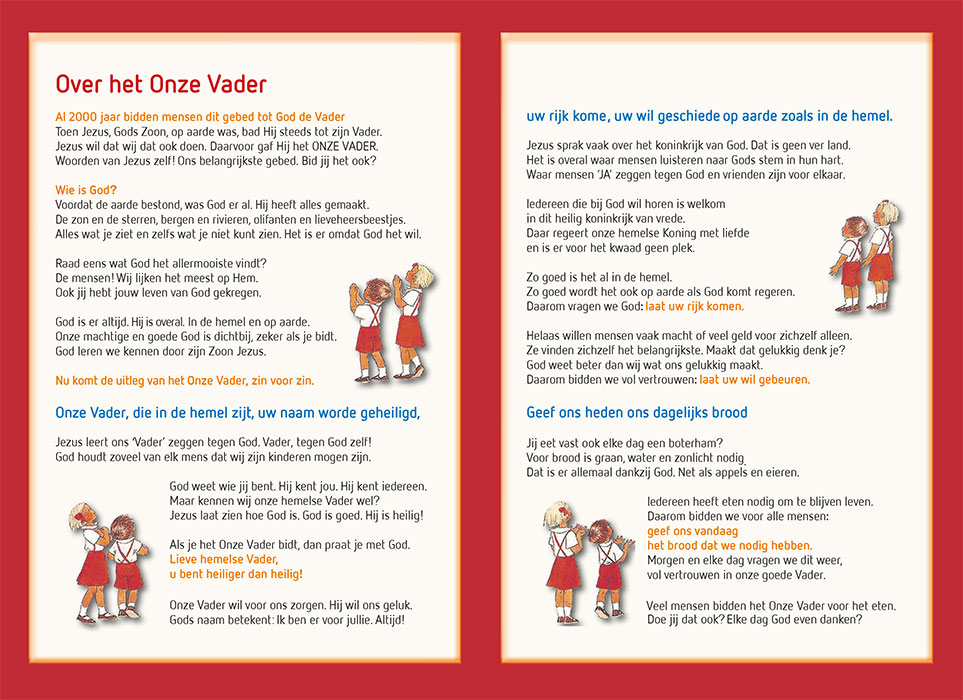 Over het Onze Vader

Al 2000 jaar bidden mensen dit gebed tot God de Vader
Toen Jezus, Gods Zoon, op aarde was, bad Hij steeds tot zijn Vader.
Jezus wil dat wij dat ook doen. Daarvoor gaf Hij het ONZE VADER.
Woorden van Jezus zelf! Ons belangrijkste gebed. Bid jij het ook?

Wie is God?
Voordat de aarde bestond, was God er al. Hij heeft alles gemaakt.
De zon en de sterren, bergen en rivieren, olifanten en lieveheersbeestjes.
Alles wat je ziet en zelfs wat je niet kunt zien. Het is er omdat God het wil.

Raad eens wat God het allermooiste vindt?
De mensen! Wij lijken het meest op Hem.
Ook jij hebt jouw leven van God gekregen.

God is er altijd. Hij is overal. In de hemel en op aarde.
Onze machtige en goede God is dichtbij, zeker als je bidt.
God leren we kennen door zijn Zoon Jezus.

Nu komt de uitleg van het Onze Vader, zin voor zin.

Onze Vader, die in de hemel zijt, uw naam worde geheiligd,

Jezus leert ons 'Vader' zeggen tegen God. Vader, tegen God zelf!
God houdt zoveel van elk mens dat wij zijn kinderen mogen zijn.

God weet wie jij bent. Hij kent jou. Hij kent iedereen.
Maar kennen wij onze hemelse Vader wel?
Jezus laat zien hoe God is. God is goed. Hij is heilig!

Als je het Onze Vader bidt, dan praat je met God.
Lieve hemelse Vader,
u bent heiliger dan heilig!

Onze Vader wil voor ons zorgen. Hij wil ons geluk.
Gods naam betekent: Ik ben er voor jullie. Altijd!

uw rijk kome, uw wil geschiede op aarde zoals in de hemel.

Jezus sprak vaak over het koninkrijk van God. Dat is geen ver land.
Het is overal waar mensen luisteren naar Gods stem in hun hart.
Waar mensen 'JA' zeggen tegen God en vrienden zijn voor elkaar.

Iedereen die bij God wil horen is welkom
in dit heilig koninkrijk van vrede.
Daar regeert onze hemelse Koning met liefde
en is er voor het kwaad geen plek.

Zo goed is het al in de hemel.
Zo goed wordt het ook op aarde als God komt regeren.
Daarom vragen we God: laat uw rijk komen.

Helaas willen mensen vaak macht of veel geld voor zichzelf alleen.
Ze vinden zichzelf het belangrijkste. Maakt dat gelukkig denk je?
God weet beter dan wij wat ons gelukkig maakt.
Daarom bidden we vol vertrouwen: laat uw wil gebeuren.

Geef ons heden ons dagelijks brood

Jij eet vast ook elke dag een boterham?
Voor brood is graan, water en zonlicht nodig.
Dat is er allemaal dankzij God. Net als appels en eieren.

Iedereen heeft eten nodig om te blijven leven.
Daarom bidden we voor alle mensen:
geef ons vandaag
het brood dat we nodig hebben.
Morgen en elke dag vragen we dit weer,
vol vertrouwen in onze goede Vader.

Veel mensen bidden het Onze Vader voor het eten.
Doe jij dat ook? Elke dag God even danken?